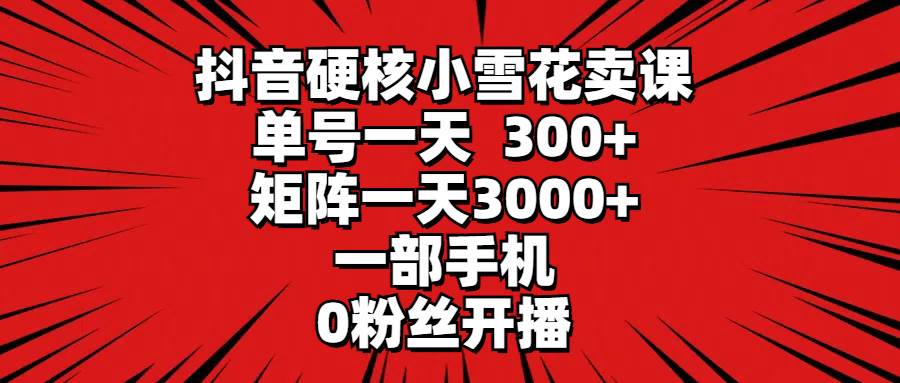 抖音硬核小雪花卖课
单号一天 300+
矩阵一天3000+
一部手机
0粉丝开播